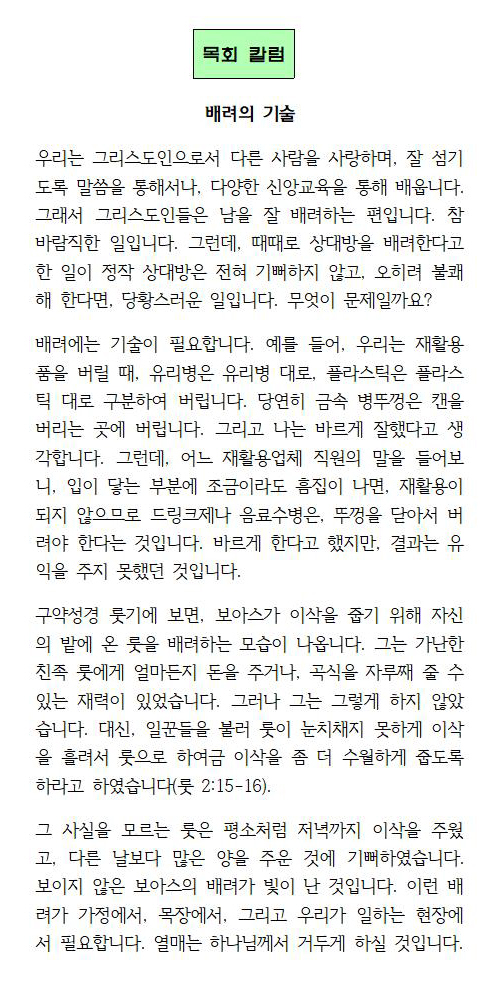 목회 칼럼

배려의 기술

우리는 그리스도인으로서 다른 사람을 사랑하며, 잘 섬기도록 말씀을 통해서나, 다양한 신앙교육을 통해 배웁니다. 그래서 그리스도인들은 남을 잘 배려하는 편입니다. 참 바람직한 일입니다. 그런데, 때때로 상대방을 배려한다고 한 일이 정작 상대방은 전혀 기뻐하지 않고, 오히려 불쾌해 한다면, 당황스러운 일입니다. 무엇이 문제일까요?

배려에는 기술이 필요합니다. 예를 들어, 우리는 재활용품을 버릴 때, 유리병은 유리병 대로, 플라스틱은 플라스틱 대로 구분하여 버립니다. 당연히 금속 병뚜껑은 캔을 버리는 곳에 버립니다. 그리고 나는 바르게 잘했다고 생각합니다. 그런데, 어느 재활용업체 직원의 말을 들어보니, 입이 닿는 부분에 조금이라도 흠집이 나면, 재활용이 되지 않으므로 드링크제나 음료수병은, 뚜껑을 닫아서 버려야 한다는 것입니다. 바르게 한다고 했지만, 결과는 유익을 주지 못했던 것입니다.

구약성경 룻기에 보면, 보아스가 이삭을 줍기 위해 자신의 밭에 온 룻을 배려하는 모습이 나옵니다. 그는 가난한 친족 룻에게 얼마든지 돈을 주거나, 곡식을 자루째 줄 수 있는 재력이 있었습니다. 그러나 그는 그렇게 하지 않았습니다. 대신, 일꾼들을 불러 룻이 눈치채지 못하게 이삭을 흘려서 룻으로 하여금 이삭을 좀 더 수월하게 줍도록 하라고 하였습니다(룻 2:15-16).

그 사실을 모르는 룻은 평소처럼 저녁까지 이삭을 주웠고, 다른 날보다 많은 양을 주운 것에 기뻐하였습니다. 보이지 않은 보아스의 배려가 빛이 난 것입니다. 이런 배려가 가정에서, 목장에서, 그리고 우리가 일하는 현장에서 필요합니다. 열매는 하나님께서 거두게 하실 것입니다.